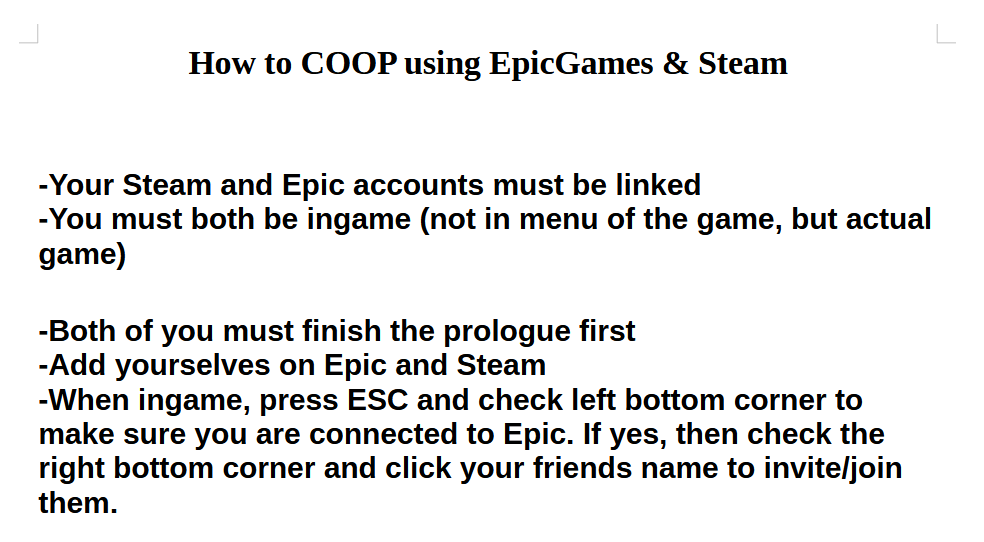 How to COOP using EpicGames & Steam

-Your Steam and Epic accounts must be linked
-You must both be ingame (not in menu of the game, but actual game)

-Both of you must finish the prologue first
-Add yourselves on Epic and Steam
-When ingame, press ESC and check left bottom corner to make sure you are connected to Epic. If yes, then check the right bottom corner and click your friends name to invite/join them.